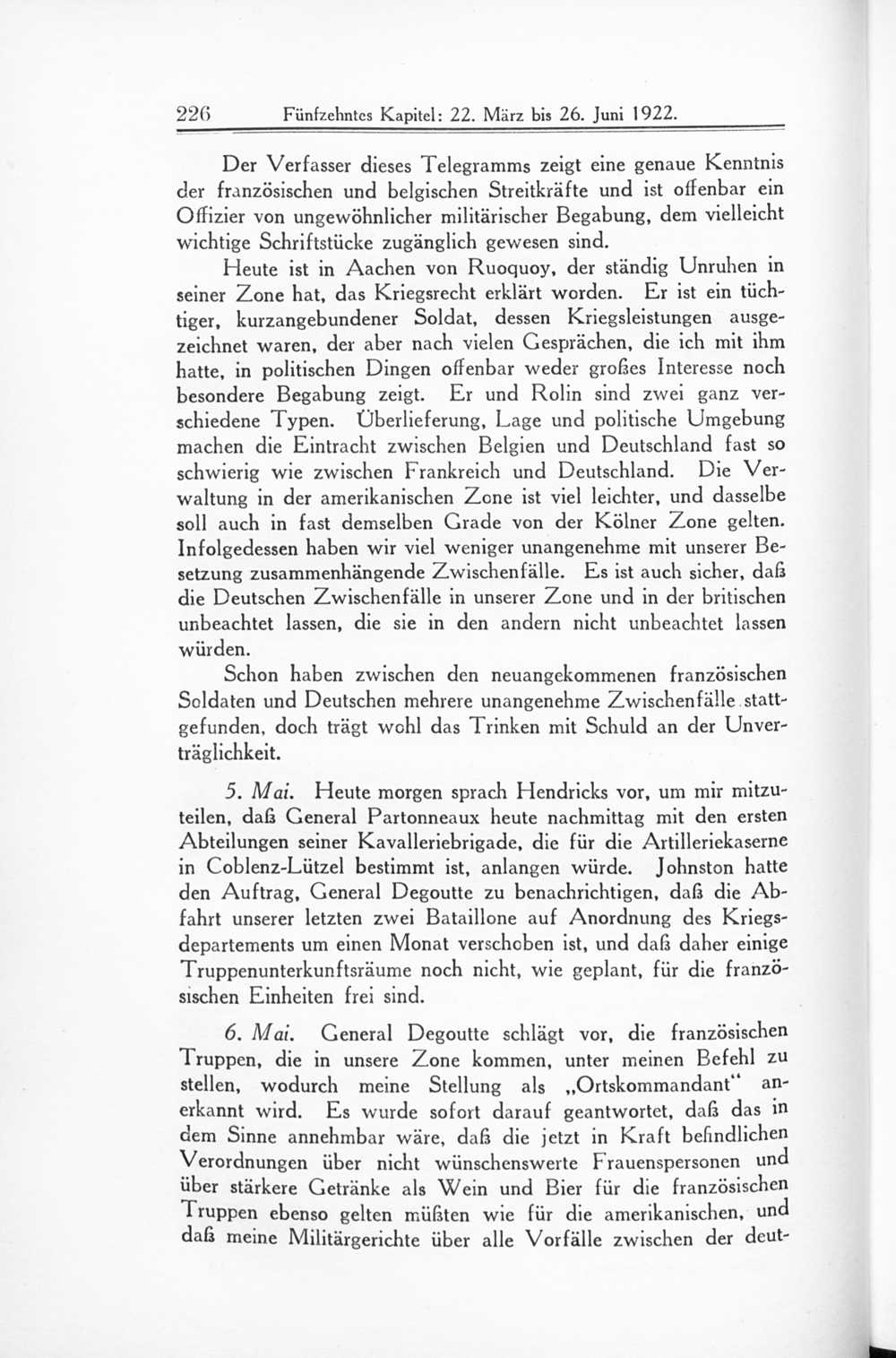 226 Fünfzehntes Kapitel: 22. März bis 26. Juni 1922.

Der Verfasser dieses Telegramms zeigt eine genaue Kenntnis der französischen und belgischen Streitkräfte und ist offenbar ein Offizier von ungewöhnlicher militärischer Begabung, dem vielleicht wichtige Schriftstücke zugänglich gewesen sind.

Heute ist in Aachen von Ruoquoy, der ständig Unruhen in seiner Zone hat, das Kriegsrecht erklärt worden. Er ist ein tüchtiger, kurzangebundener Soldat, dessen Kriegsleistungen ausgezeichnet waren, der aber nach vielen Gesprächen, die ich mit ihm hatte, in politischen Dingen offenbar weder großes Interesse noch besondere Begabung zeigt. Er und Rolin sind zwei ganz verschiedene Typen. Überlieferung, Lage und politische Umgebung machen die Eintracht zwischen Belgien und Deutschland fast so schwierig wie zwischen Frankreich und Deutschland. Die Verwaltung in der amerikanischen Zone ist viel leichter, und dasselbe soll auch in fast demselben Grade von der Kölner Zone gelten. Infolgedessen haben wir viel weniger unangenehme mit unserer Besetzung zusammenhängende Zwischenfälle. Es ist auch sicher, daß die Deutschen Zwischenfälle in unserer Zone und in der britischen unbeachtet lassen, die sie in den andern nicht unbeachtet lassen würden.

Schon haben zwischen den neuangekommenen französischen Soldaten und Deutschen mehrere unangenehme Zwischenfälle stattgefunden, doch trägt wohl das Trinken mit Schuld an der Unverträglichkeit.

5. Mai. Heute morgen sprach Hendricks vor, um mir mitzuteilen, daß General Partonneaux heute nachmittag mit den ersten Abteilungen seiner Kavalleriebrigade, die für die Artilleriekaserne in Coblenz-Lützel bestimmt ist, anlangen würde. Johnston hatte den Auftrag, General Degoutte zu benachrichtigen, daß die Abfahrt unserer letzten zwei Bataillone auf Anordnung des Kriegsdepartements um einen Monat verschoben ist, und daß daher einige Truppenunterkunftsräume noch nicht, wie geplant, für die französischen Einheiten frei sind.

6. Mai. General Degoutte schlägt vor, die französischen Truppen, die in unsere Zone kommen, unter meinen Befehl zu stellen, wodurch meine Stellung als „Ortskommandant“ anerkannt wird. Es wurde sofort darauf geantwortet, daß das in dem Sinne annehmbar wäre, daß die jetzt in Kraft befindlichen Verordnungen über nicht wünschenswerte Frauenspersonen und über stärkere Getränke als Wein und Bier für die französischen Truppen ebenso gelten müßten wie für die amerikanischen, und daß meine Militärgerichte über alle Vorfälle zwischen der deut-